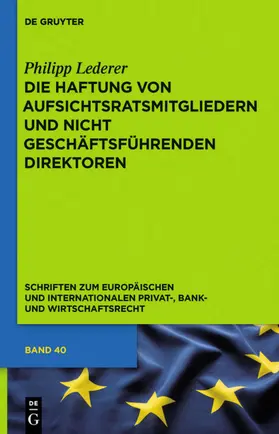 DE GRUYTER

Philipp Lederer

DIE HAFTUNG VON AUFSICHTSRATSMITGLIEDERN UND NICHT GESCHÄFTSFÜHRENDEN DIREKTOREN

SCHRIFTEN ZUM EUROPÄISCHEN UND INTERNATIONALEN PRIVAT-, BANK- UND WIRTSCHAFTSRECHT

BAND 40

DE
G